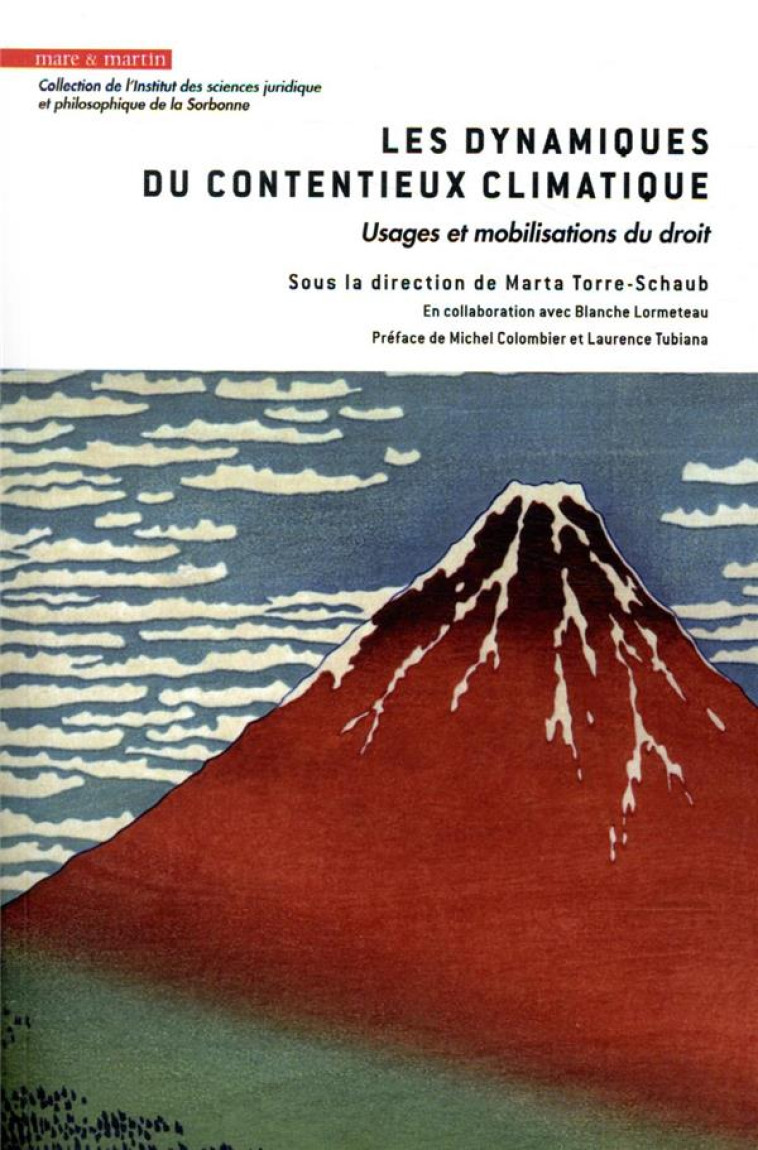 mare & martin

Collection de l'Institut des sciences juridique et philosophique de la Sorbonne

LES DYNAMIQUES DU CONTENTIEUX CLIMATIQUE

Usages et mobilisations du droit

Sous la direction de Marta Torre-Schaub

En collaboration avec Blanche Lormeteau

Préface de Michel Colombier et Laurence Tubiana